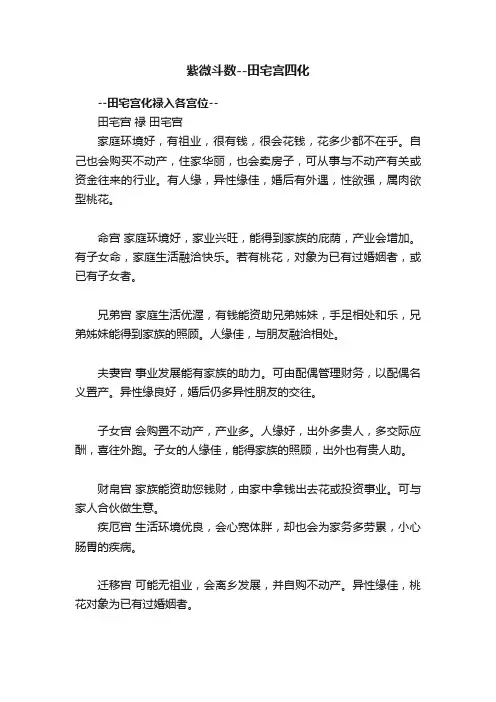 紫微斗数--田宅宫四化

--田宅宫化禄入各宫位--

田宅宫 禄 田宅宫

家庭环境好，有祖业，很有钱，很会花钱，花多少都不在乎。自己也会购买不动产，住家华丽，也会卖房子，可从事与不动产有关或资金往来的行业。有人缘，异性缘佳，婚后有外遇，性欲强，属肉欲型桃花。

命宫 家庭环境好，家业兴旺，能得到家族的庇荫，产业会增加。有子女命，家庭生活融洽快乐。若有桃花，对象为已有过婚姻者，或已有子女者。

兄弟宫 家庭生活优渥，有钱能资助兄弟姊妹，手足相处和乐，兄弟姊妹能得到家族的照顾。人缘佳，与朋友融洽相处。

夫妻宫 事业发展能有家族的助力。可由配偶管理财务，以配偶名义置产。异性缘良好，婚后仍多异性朋友的交往。

子女宫 会购置不动产，产业多。人缘好，出外多贵人，多交际应酬，喜往外跑。子女的人缘佳，能得家族的照顾，出外也有贵人助。

财帛宫 家族能资助您钱财，由家中拿钱出去花或投资事业。可与家人合伙做生意。

疾厄宫 生活环境优良，会心宽体胖，却也会为家务多劳累，小心肠胃的疾病。

迁移宫 可能无祖业，会离乡发展，并自购不动产。异性缘佳，桃花对象为已有过婚姻者。